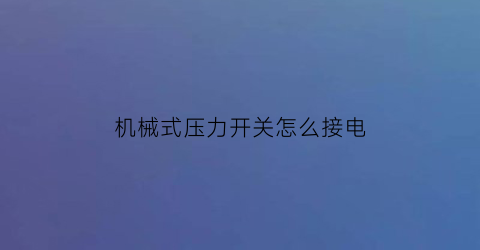 机械式压力开关怎么接电